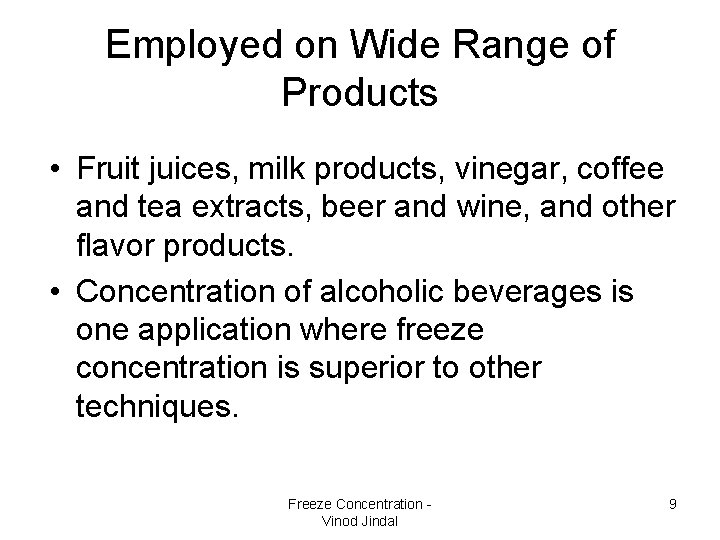 Employed on Wide Range of Products

• Fruit juices, milk products, vinegar, coffee and tea extracts, beer and wine, and other flavor products.

• Concentration of alcoholic beverages is one application where freeze concentration is superior to other techniques.

Freeze Concentration - Vinod Jindal

9